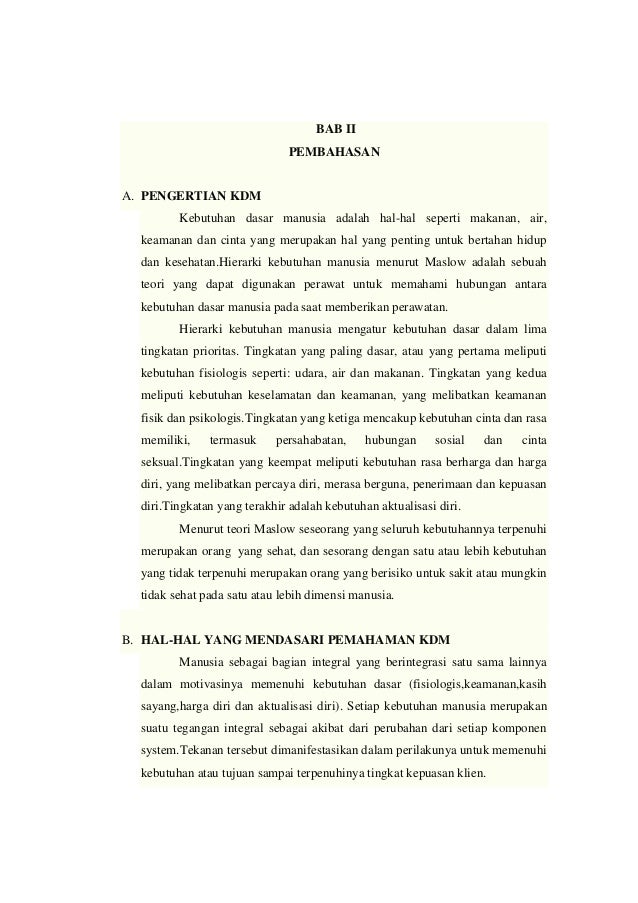 BAB II
PEMBAHASAN

A. PENGERTIAN KDM

Kebutuhan dasar manusia adalah hal-hal seperti makanan, air, keamanan dan cinta yang merupakan hal yang penting untuk bertahan hidup dan kesehatan.Hierarki kebutuhan manusia menurut Maslow adalah sebuah teori yang dapat digunakan perawat untuk memahami hubungan antara kebutuhan dasar manusia pada saat memberikan perawatan.

Hierarki kebutuhan manusia mengatur kebutuhan dasar dalam lima tingkatan prioritas. Tingkatan yang paling dasar, atau yang pertama meliputi kebutuhan fisiologis seperti: udara, air dan makanan. Tingkatan yang kedua meliputi kebutuhan keselamatan dan keamanan, yang melibatkan keamanan fisik dan psikologis.Tingkatan yang ketiga mencakup kebutuhan cinta dan rasa memiliki, termasuk persahabatan, hubungan sosial dan cinta seksual.Tingkatan yang keempat meliputi kebutuhan rasa berharga dan harga diri, yang melibatkan percaya diri, merasa berguna, penerimaan dan kepuasan diri.Tingkatan yang terakhir adalah kebutuhan aktualisasi diri.

Menurut teori Maslow seseorang yang seluruh kebutuhannya terpenuhi merupakan orang yang sehat, dan sesorang dengan satu atau lebih kebutuhan yang tidak terpenuhi merupakan orang yang berisiko untuk sakit atau mungkin tidak sehat pada satu atau lebih dimensi manusia.

B. HAL-HAL YANG MENDASARI PEMAHAMAN KDM

Manusia sebagai bagian integral yang berintegrasi satu sama lainnya dalam motivasinya memenuhi kebutuhan dasar (fisiologis,keamanan,kasih sayang,harga diri dan aktualisasi diri). Setiap kebutuhan manusia merupakan suatu tegangan integral sebagai akibat dari perubahan dari setiap komponen system.Tekanan tersebut dimanifestasikan dalam perilakunya untuk memenuhi kebutuhan atau tujuan sampai terpenuhinya tingkat kepuasan klien.